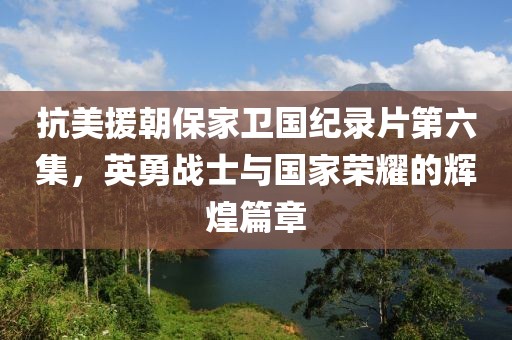 抗美援朝保家卫国纪录片第六集，英勇战士与国家荣耀的辉煌篇章